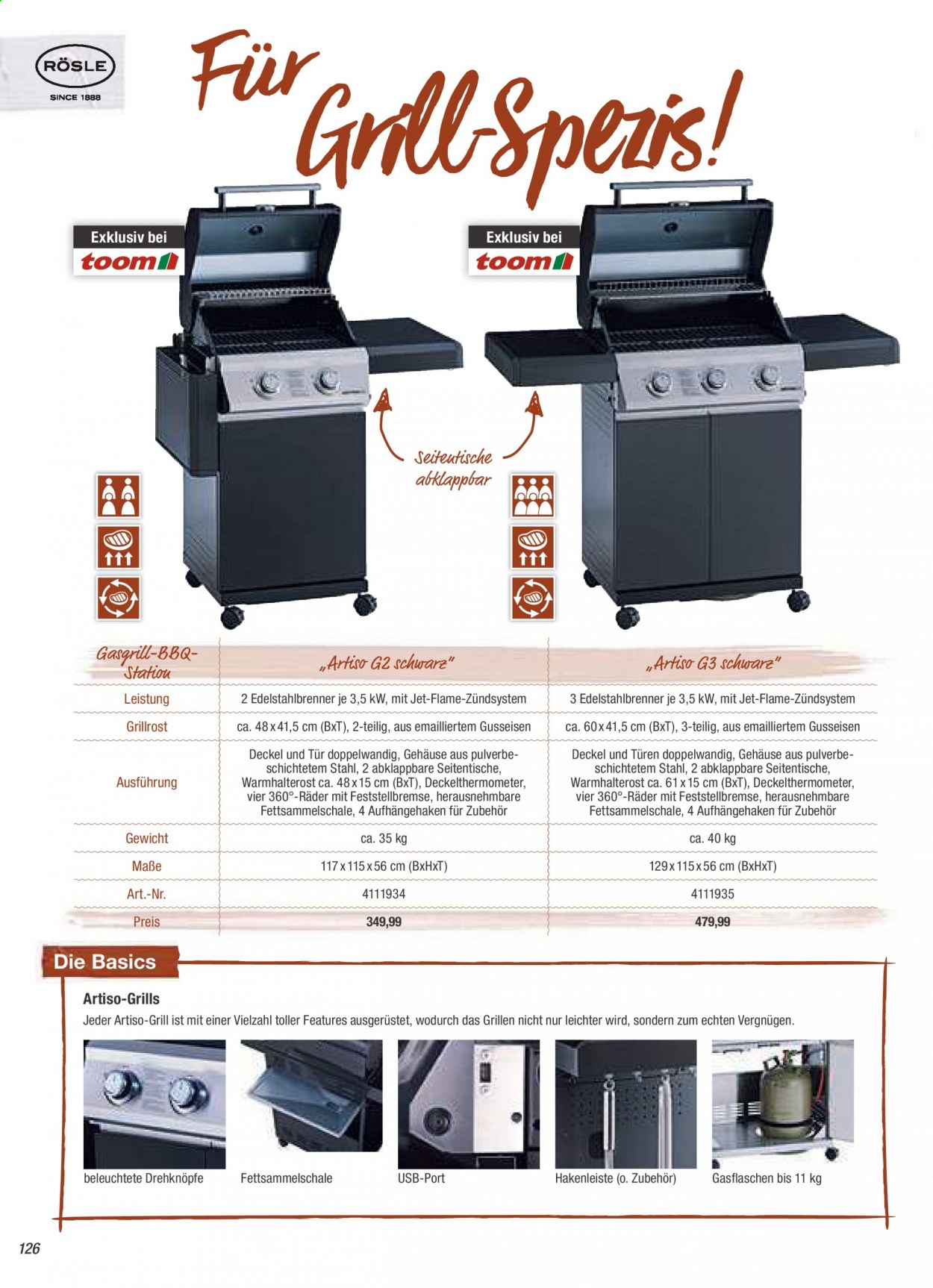 RÖSLE
SINCE 1888

Für Grill-Spezis!

Exklusiv bei
toom

Exklusiv bei
toom

Seitentische abklappbar

| Gasgrill-BBQ-Station | „Artiso G2 schwarz" | „Artiso G3 schwarz" |
|---|---|---|
| Leistung | 2 Edelstahlbrenner je 3,5 kW, mit Jet-Flame-Zündsystem | 3 Edelstahlbrenner je 3,5 kW, mit Jet-Flame-Zündsystem |
| Grillrost | ca. 48 x 41,5 cm (BxT), 2-teilig, aus emailliertem Gusseisen | ca. 60 x 41,5 cm (BxT), 3-teilig, aus emailliertem Gusseisen |
| Ausführung | Deckel und Tür doppelwandig, Gehäuse aus pulverbeschichtetem Stahl, 2 abklappbare Seitentische, Warmhalterost ca. 48 x 15 cm (BxT), Deckelthermometer, vier 360°-Räder mit Feststellbremse, herausnehmbare Fettsammelschale, 4 Aufhängehaken für Zubehör | Deckel und Türen doppelwandig, Gehäuse aus pulverbeschichtetem Stahl, 2 abklappbare Seitentische, Warmhalterost ca. 61 x 15 cm (BxT), Deckelthermometer, vier 360°-Räder mit Feststellbremse, herausnehmbare Fettsammelschale, 4 Aufhängehaken für Zubehör |
| Gewicht | ca. 35 kg | ca. 40 kg |
| Maße | 117 x 115 x 56 cm (BxHxT) | 129 x 115 x 56 cm (BxHxT) |
| Art.-Nr. | 4111934 | 4111935 |
| Preis | 349,99 | 479,99 |

Die Basics

Artiso-Grills
Jeder Artiso-Grill ist mit einer Vielzahl toller Features ausgerüstet, wodurch das Grillen nicht nur leichter wird, sondern zum echten Vergnügen.

beleuchtete Drehknöpfe
Fettsammelschale
USB-Port
Hakenleiste (o. Zubehör)
Gasflaschen bis 11 kg

126